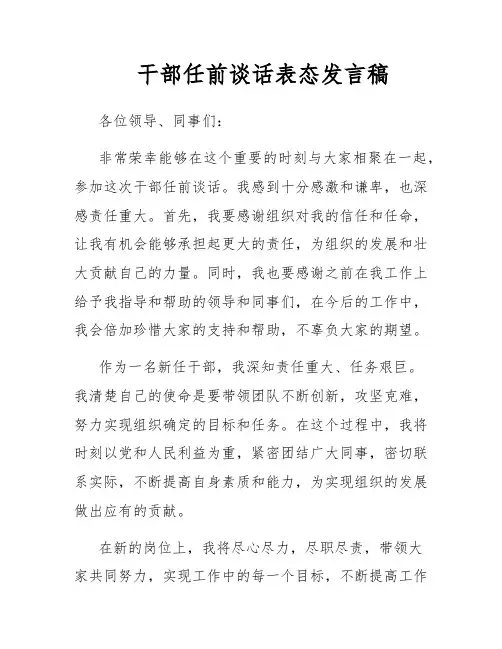 干部任前谈话表态发言稿

各位领导、同事们：

非常荣幸能够在这个重要的时刻与大家相聚在一起，参加这次干部任前谈话。我感到十分感激和谦卑，也深感责任重大。首先，我要感谢组织对我的信任和任命，让我有机会能够承担起更大的责任，为组织的发展和壮大贡献自己的力量。同时，我也要感谢之前在我工作上给予我指导和帮助的领导和同事们，在今后的工作中，我会倍加珍惜大家的支持和帮助，不辜负大家的期望。

作为一名新任干部，我深知责任重大、任务艰巨。我清楚自己的使命是要带领团队不断创新，攻坚克难，努力实现组织确定的目标和任务。在这个过程中，我将时刻以党和人民利益为重，紧密团结广大同事，密切联系实际，不断提高自身素质和能力，为实现组织的发展做出应有的贡献。

在新的岗位上，我将尽心尽力，尽职尽责，带领大家共同努力，实现工作中的每一个目标，不断提高工作